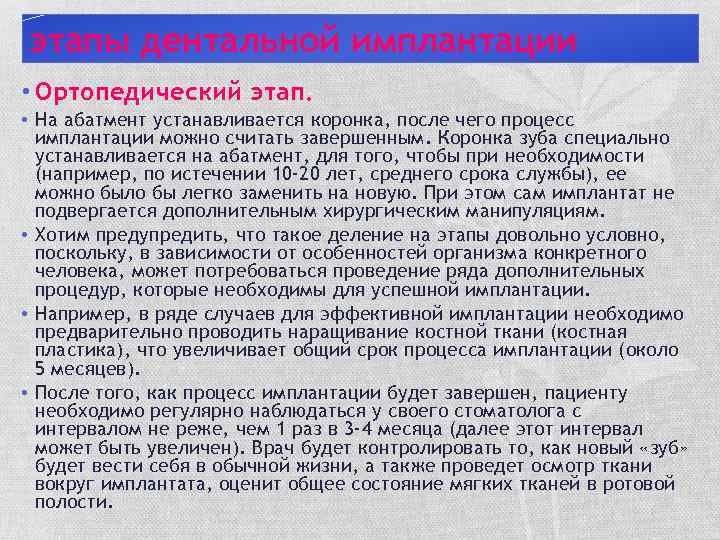 этапы дентальной имплантации

• Ортопедический этап.

• На абатмент устанавливается коронка, после чего процесс имплантации можно считать завершенным. Коронка зуба специально устанавливается на абатмент, для того, чтобы при необходимости (например, по истечении 10-20 лет, среднего срока службы), ее можно было бы легко заменить на новую. При этом сам имплантат не подвергается дополнительным хирургическим манипуляциям.

• Хотим предупредить, что такое деление на этапы довольно условно, поскольку, в зависимости от особенностей организма конкретного человека, может потребоваться проведение ряда дополнительных процедур, которые необходимы для успешной имплантации.

• Например, в ряде случаев для эффективной имплантации необходимо предварительно проводить наращивание костной ткани (костная пластика), что увеличивает общий срок процесса имплантации (около 5 месяцев).

• После того, как процесс имплантации будет завершен, пациенту необходимо регулярно наблюдаться у своего стоматолога с интервалом не реже, чем 1 раз в 3-4 месяца (далее этот интервал может быть увеличен). Врач будет контролировать то, как новый «зуб» будет вести себя в обычной жизни, а также проведет осмотр ткани вокруг имплантата, оценит общее состояние мягких тканей в ротовой полости.